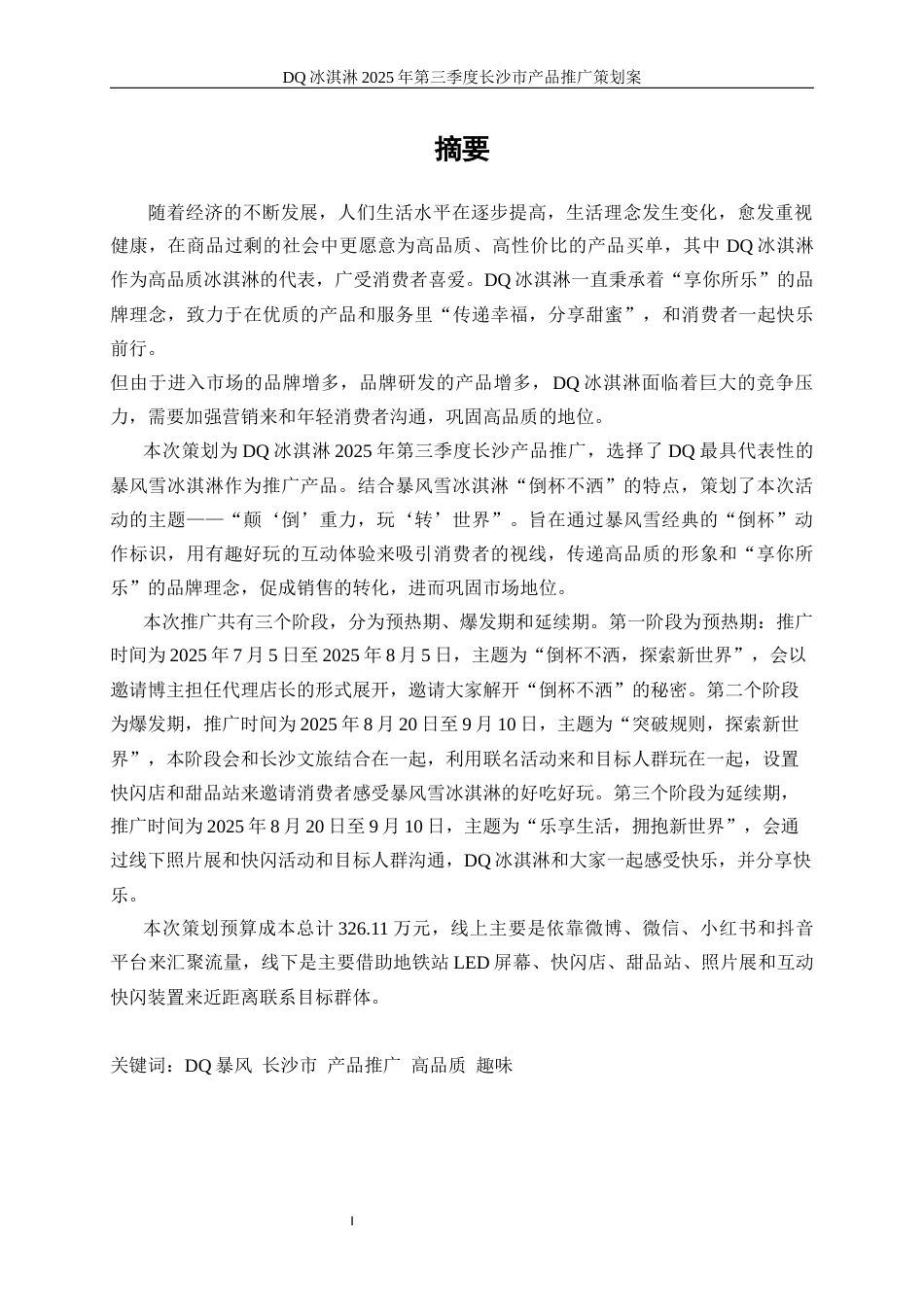 DQ 冰淇淋 2025 年第三季度长沙市产品推广策划案

摘要

随着经济的不断发展，人们生活水平在逐步提高，生活理念发生变化，愈发重视健康，在商品过剩的社会中更愿意为高品质、高性价比的产品买单，其中 DQ 冰淇淋作为高品质冰淇淋的代表，广受消费者喜爱。DQ 冰淇淋一直秉承着“享你所乐”的品牌理念，致力于在优质的产品和服务里“传递幸福，分享甜蜜”，和消费者一起快乐前行。
但由于进入市场的品牌增多，品牌研发的产品增多，DQ 冰淇淋面临着巨大的竞争压力，需要加强营销来和年轻消费者沟通，巩固高品质的地位。

本次策划为 DQ 冰淇淋 2025 年第三季度长沙产品推广，选择了 DQ 最具代表性的暴风雪冰淇淋作为推广产品。结合暴风雪冰淇淋“倒杯不洒”的特点，策划了本次活动的主题——“颠‘倒’重力，玩‘转’世界”。旨在通过暴风雪经典的“倒杯”动作标识，用有趣好玩的互动体验来吸引消费者的视线，传递高品质的形象和“享你所乐”的品牌理念，促成销售的转化，进而巩固市场地位。

本次推广共有三个阶段，分为预热期、爆发期和延续期。第一阶段为预热期：推广时间为 2025 年 7 月 5 日至 2025 年 8 月 5 日，主题为“倒杯不洒，探索新世界”，会以邀请博主担任代理店长的形式展开，邀请大家解开“倒杯不洒”的秘密。第二个阶段为爆发期，推广时间为 2025 年 8 月 20 日至 9 月 10 日，主题为“突破规则，探索新世界”，本阶段会和长沙文旅结合在一起，利用联名活动来和目标人群玩在一起，设置快闪店和甜品站来邀请消费者感受暴风雪冰淇淋的好吃好玩。第三个阶段为延续期，推广时间为 2025 年 8 月 20 日至 9 月 10 日，主题为“乐享生活，拥抱新世界”，会通过线下照片展和快闪活动和目标人群沟通，DQ 冰淇淋和大家一起感受快乐，并分享快乐。

本次策划预算成本总计 326.11 万元，线上主要是依靠微博、微信、小红书和抖音平台来汇聚流量，线下是主要借助地铁站 LED 屏幕、快闪店、甜品站、照片展和互动快闪装置来近距离联系目标群体。

关键词：DQ 暴风 长沙市 产品推广 高品质 趣味

I